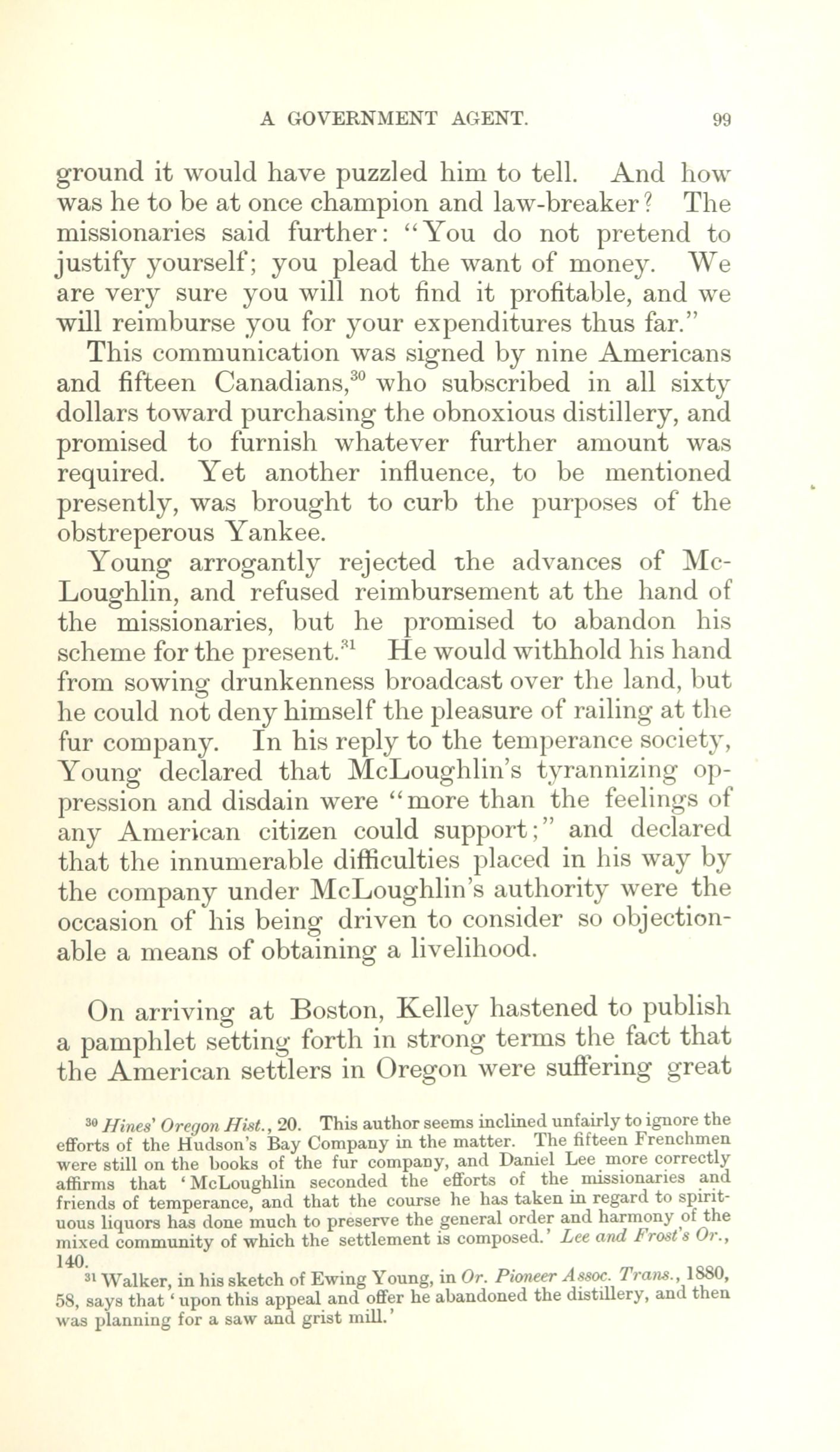 A GOVERNMENT AGENT. 99

ground it would have puzzled him to tell. And how was he to be at once champion and law-breaker? The missionaries said further: "You do not pretend to justify yourself; you plead the want of money. We are very sure you will not find it profitable, and we will reimburse you for your expenditures thus far."

This communication was signed by nine Americans and fifteen Canadians,$^{30}$ who subscribed in all sixty dollars toward purchasing the obnoxious distillery, and promised to furnish whatever further amount was required. Yet another influence, to be mentioned presently, was brought to curb the purposes of the obstreperous Yankee.

Young arrogantly rejected the advances of McLoughlin, and refused reimbursement at the hand of the missionaries, but he promised to abandon his scheme for the present.$^{31}$ He would withhold his hand from sowing drunkenness broadcast over the land, but he could not deny himself the pleasure of railing at the fur company. In his reply to the temperance society, Young declared that McLoughlin's tyrannizing oppression and disdain were "more than the feelings of any American citizen could support;" and declared that the innumerable difficulties placed in his way by the company under McLoughlin's authority were the occasion of his being driven to consider so objectionable a means of obtaining a livelihood.

On arriving at Boston, Kelley hastened to publish a pamphlet setting forth in strong terms the fact that the American settlers in Oregon were suffering great

$^{30}$ Hines' Oregon Hist., 20. This author seems inclined unfairly to ignore the efforts of the Hudson's Bay Company in the matter. The fifteen Frenchmen were still on the books of the fur company, and Daniel Lee more correctly affirms that 'McLoughlin seconded the efforts of the missionaries and friends of temperance, and that the course he has taken in regard to spirituous liquors has done much to preserve the general order and harmony of the mixed community of which the settlement is composed.' Lee and Frost's Or., 140.

$^{31}$ Walker, in his sketch of Ewing Young, in Or. Pioneer Assoc. Trans., 1880, 58, says that 'upon this appeal and offer he abandoned the distillery, and then was planning for a saw and grist mill.'